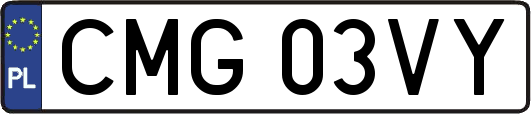 PL
CMG 03VY